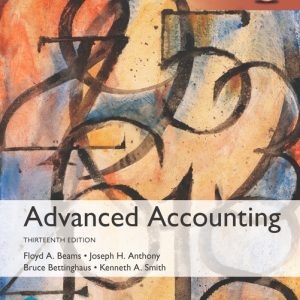 Advanced Accounting

THIRTEENTH EDITION

Floyd A. Beams • Joseph H. Anthony
Bruce Bettinghaus • Kenneth A. Smith